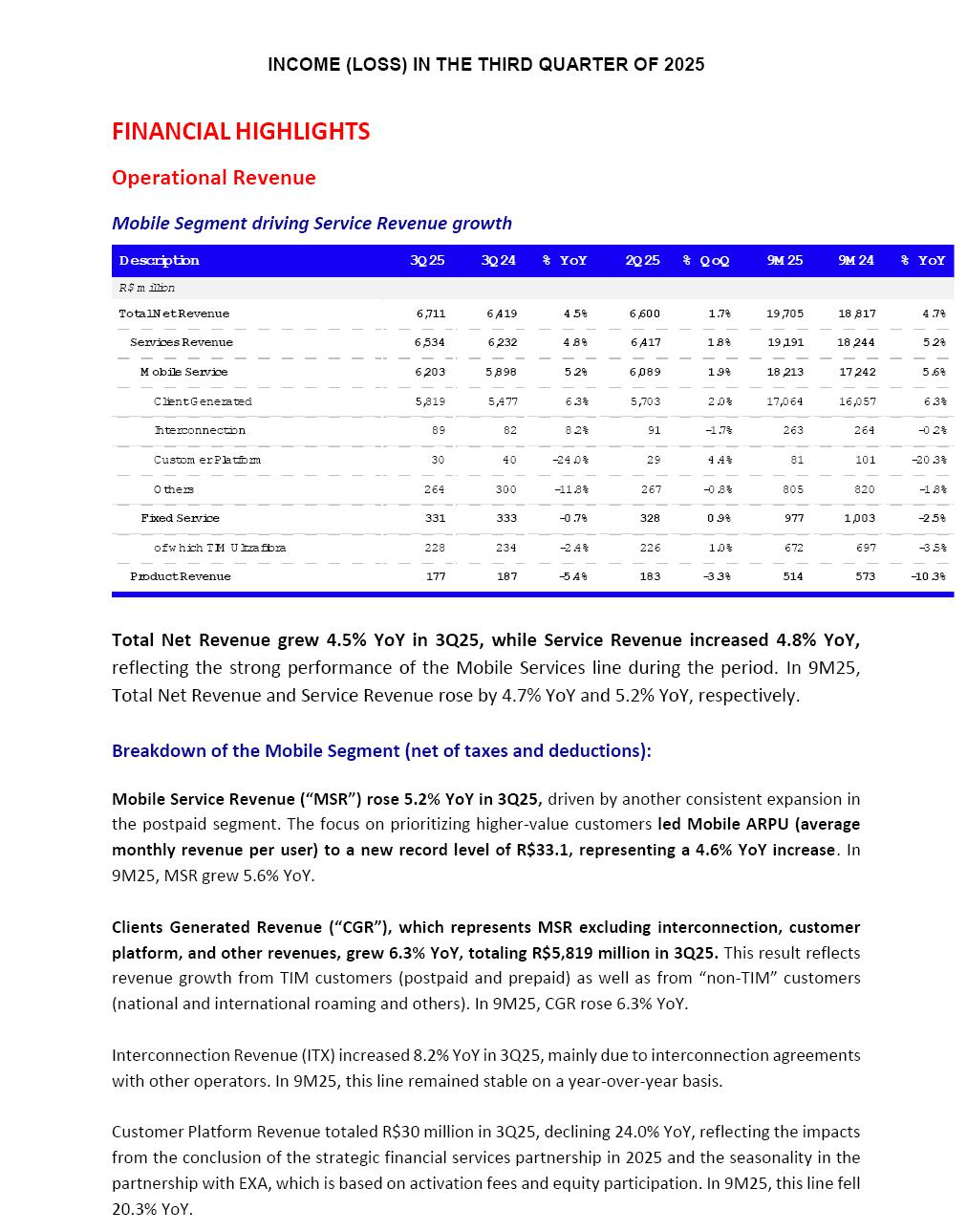 INCOME (LOSS) IN THE THIRD QUARTER OF 2025

FINANCIAL HIGHLIGHTS

Operational Revenue

Mobile Segment driving Service Revenue growth

| Description | 3Q25 | 3Q24 | % YoY | 2Q25 | % QoQ | 9M25 | 9M24 | % YoY |
|---|---|---|---|---|---|---|---|---|
| R$ million | | | | | | | | |
| Total Net Revenue | 6,711 | 6,419 | 4.5% | 6,600 | 1.7% | 19,705 | 18,817 | 4.7% |
| Services Revenue | 6,534 | 6,232 | 4.8% | 6,417 | 1.8% | 19,191 | 18,244 | 5.2% |
| Mobile Service | 6,203 | 5,898 | 5.2% | 6,089 | 1.9% | 18,213 | 17,242 | 5.6% |
| Client Generated | 5,819 | 5,477 | 6.3% | 5,703 | 2.0% | 17,064 | 16,057 | 6.3% |
| Interconnection | 89 | 82 | 8.2% | 91 | -1.7% | 263 | 264 | -0.2% |
| Customer Platform | 30 | 40 | -24.0% | 29 | 4.4% | 81 | 101 | -20.3% |
| Others | 264 | 300 | -11.8% | 267 | -0.8% | 805 | 820 | -1.8% |
| Fixed Service | 331 | 333 | -0.7% | 328 | 0.9% | 977 | 1,003 | -2.5% |
| of which TIM Ultrafibra | 228 | 234 | -2.4% | 226 | 1.0% | 672 | 697 | -3.5% |
| Product Revenue | 177 | 187 | -5.4% | 183 | -3.3% | 514 | 573 | -10.3% |

Total Net Revenue grew 4.5% YoY in 3Q25, while Service Revenue increased 4.8% YoY, reflecting the strong performance of the Mobile Services line during the period. In 9M25, Total Net Revenue and Service Revenue rose by 4.7% YoY and 5.2% YoY, respectively.

Breakdown of the Mobile Segment (net of taxes and deductions):

Mobile Service Revenue (“MSR”) rose 5.2% YoY in 3Q25, driven by another consistent expansion in the postpaid segment. The focus on prioritizing higher-value customers led Mobile ARPU (average monthly revenue per user) to a new record level of R$33.1, representing a 4.6% YoY increase. In 9M25, MSR grew 5.6% YoY.

Clients Generated Revenue (“CGR”), which represents MSR excluding interconnection, customer platform, and other revenues, grew 6.3% YoY, totaling R$5,819 million in 3Q25. This result reflects revenue growth from TIM customers (postpaid and prepaid) as well as from “non-TIM” customers (national and international roaming and others). In 9M25, CGR rose 6.3% YoY.

Interconnection Revenue (ITX) increased 8.2% YoY in 3Q25, mainly due to interconnection agreements with other operators. In 9M25, this line remained stable on a year-over-year basis.

Customer Platform Revenue totaled R$30 million in 3Q25, declining 24.0% YoY, reflecting the impacts from the conclusion of the strategic financial services partnership in 2025 and the seasonality in the partnership with EXA, which is based on activation fees and equity participation. In 9M25, this line fell 20.3% YoY.